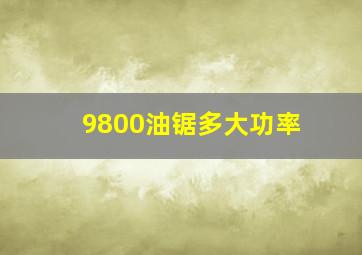 9800油锯多大功率